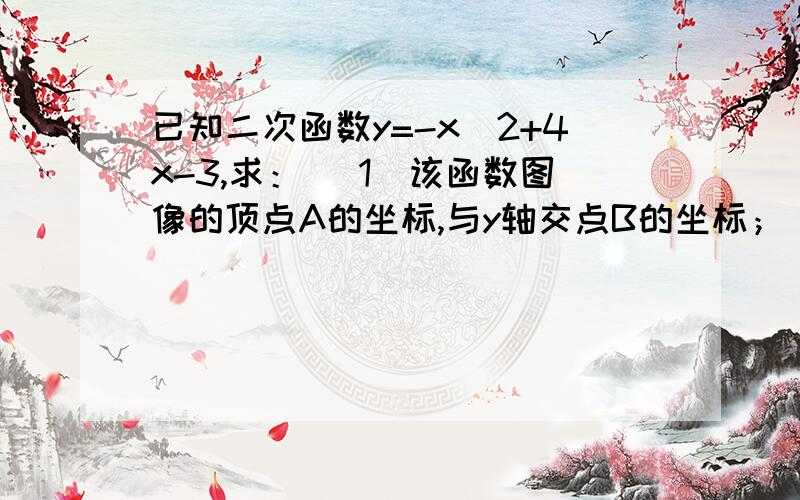 已知二次函数y=-x^2+4x-3,求：（1）该函数图像的顶点A的坐标,与y轴交点B的坐标；